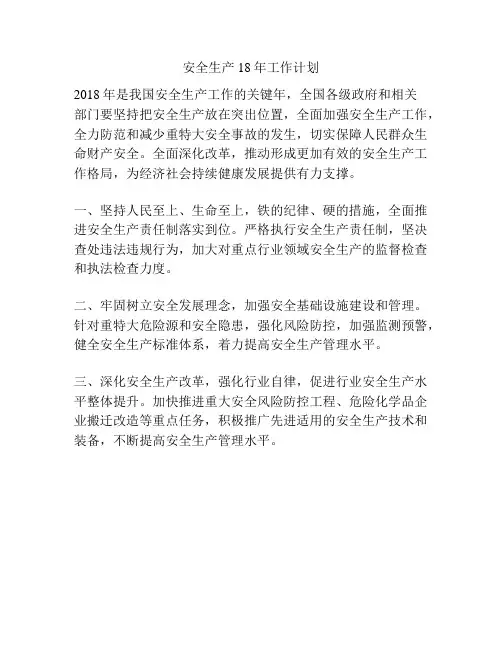 安全生产 18 年工作计划

2018 年是我国安全生产工作的关键年，全国各级政府和相关部门要坚持把安全生产放在突出位置，全面加强安全生产工作，全力防范和减少重特大安全事故的发生，切实保障人民群众生命财产安全。全面深化改革，推动形成更加有效的安全生产工作格局，为经济社会持续健康发展提供有力支撑。

一、坚持人民至上、生命至上，铁的纪律、硬的措施，全面推进安全生产责任制落实到位。严格执行安全生产责任制，坚决查处违法违规行为，加大对重点行业领域安全生产的监督检查和执法检查力度。

二、牢固树立安全发展理念，加强安全基础设施建设和管理。针对重特大危险源和安全隐患，强化风险防控，加强监测预警，健全安全生产标准体系，着力提高安全生产管理水平。

三、深化安全生产改革，强化行业自律，促进行业安全生产水平整体提升。加快推进重大安全风险防控工程、危险化学品企业搬迁改造等重点任务，积极推广先进适用的安全生产技术和装备，不断提高安全生产管理水平。